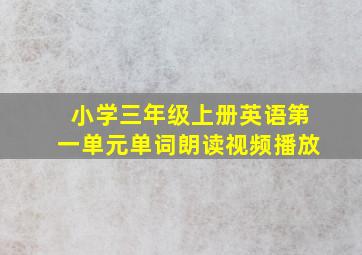 小学三年级上册英语第一单元单词朗读视频播放